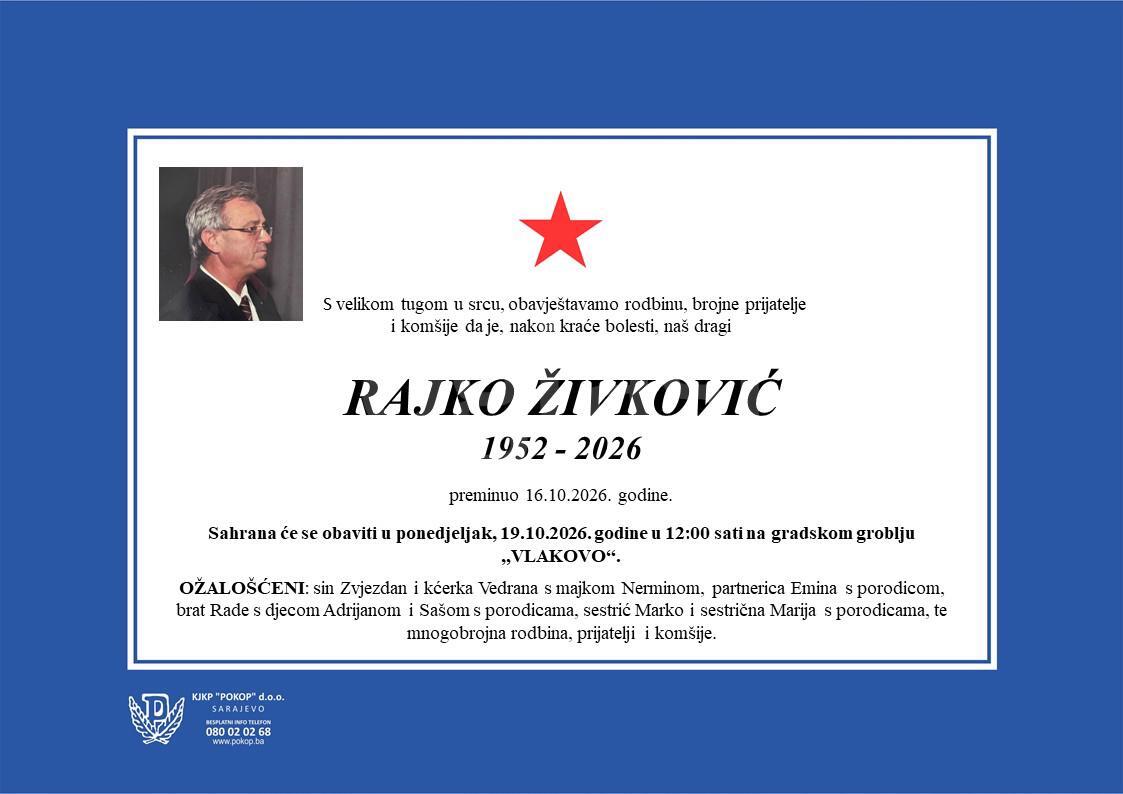 S velikom tugom u srcu, obavještavamo rodbinu, brojne prijatelje i komšije da je, nakon kraće bolesti, naš dragi

RAJKO ŽIVKOVIĆ

1952 - 2026

preminuo 16.10.2026. godine.

Sahrana će se obaviti u ponedjeljak, 19.10.2026. godine u 12:00 sati na gradskom groblju „VLAKOVO“.

OŽALOŠĆENI: sin Zvjezdan i kćerka Vedrana s majkom Nerminom, partnerica Emina s porodicom, brat Rade s djecom Adrijanom i Sašom s porodicama, sestrić Marko i sestrična Marija s porodicama, te mnogobrojna rodbina, prijatelji i komšije.

KJKP "POKOP" d.o.o.
SARAJEVO
BESPLATNI INFO TELEFON
080 02 02 68
www.pokop.ba